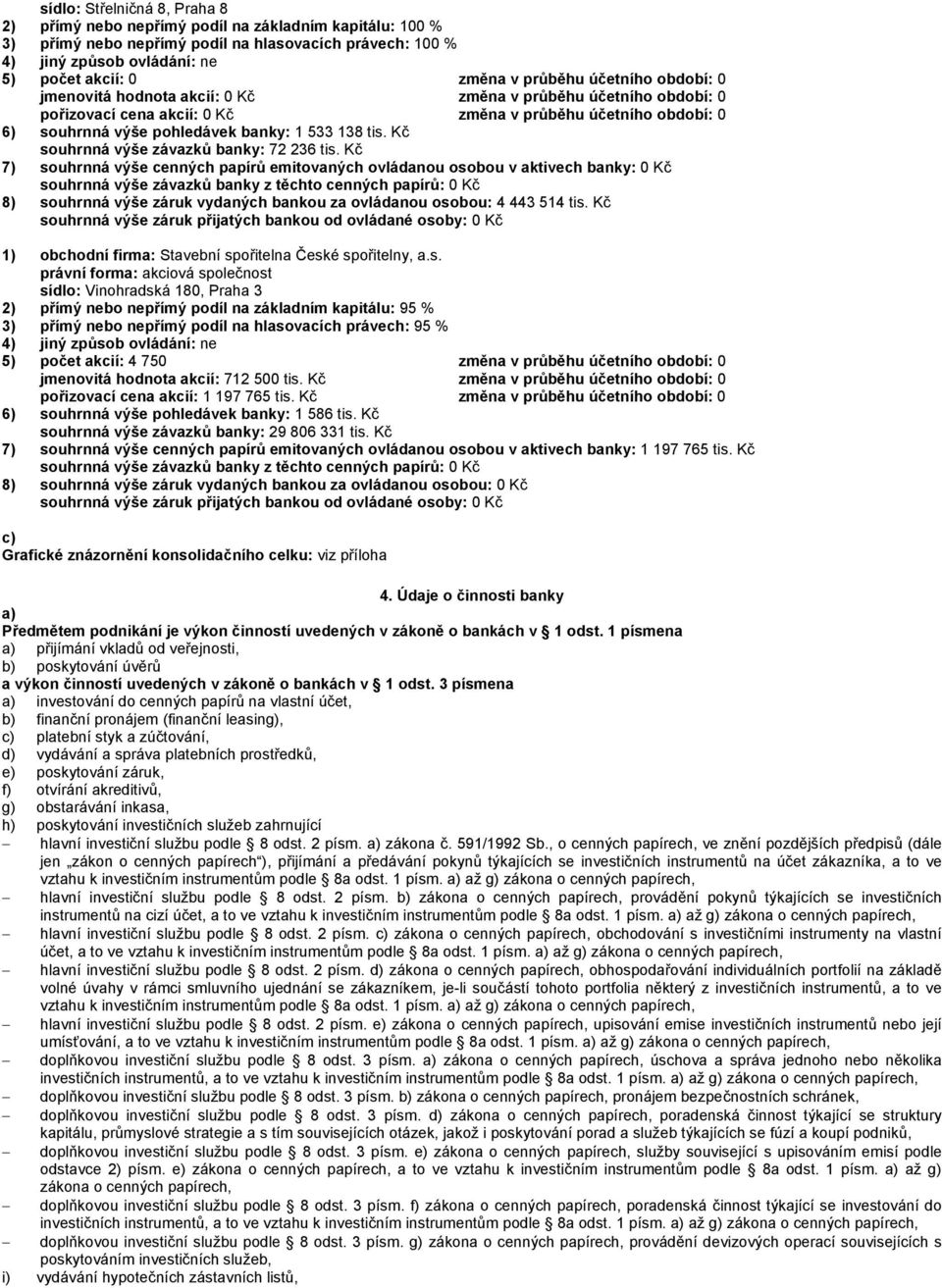 sídlo: Střelničná 8, Praha 8
2) přímý nebo nepřímý podíl na základním kapitálu: 100 %
3) přímý nebo nepřímý podíl na hlasovacích právech: 100 %
4) jiný způsob ovládání: ne
5) počet akcií: 0 změna v průběhu účetního období: 0
jmenovitá hodnota akcií: 0 Kč změna v průběhu účetního období: 0
pořizovací cena akcií: 0 Kč změna v průběhu účetního období: 0
6) souhrnná výše pohledávek banky: 1 533 138 tis. Kč
souhrnná výše závazků banky: 72 236 tis. Kč
7) souhrnná výše cenných papírů emitovaných ovládanou osobou v aktivech banky: 0 Kč
souhrnná výše závazků banky z těchto cenných papírů: 0 Kč
8) souhrnná výše záruk vydaných bankou za ovládanou osobou: 4 443 514 tis. Kč
souhrnná výše záruk přijatých bankou od ovládané osoby: 0 Kč

1) obchodní firma: Stavební spořitelna České spořitelny, a.s.
právní forma: akciová společnost
sídlo: Vinohradská 180, Praha 3
2) přímý nebo nepřímý podíl na základním kapitálu: 95 %
3) přímý nebo nepřímý podíl na hlasovacích právech: 95 %
4) jiný způsob ovládání: ne
5) počet akcií: 4 750 změna v průběhu účetního období: 0
jmenovitá hodnota akcií: 712 500 tis. Kč změna v průběhu účetního období: 0
pořizovací cena akcií: 1 197 765 tis. Kč změna v průběhu účetního období: 0
6) souhrnná výše pohledávek banky: 1 586 tis. Kč
souhrnná výše závazků banky: 29 806 331 tis. Kč
7) souhrnná výše cenných papírů emitovaných ovládanou osobou v aktivech banky: 1 197 765 tis. Kč
souhrnná výše závazků banky z těchto cenných papírů: 0 Kč
8) souhrnná výše záruk vydaných bankou za ovládanou osobou: 0 Kč
souhrnná výše záruk přijatých bankou od ovládané osoby: 0 Kč

c)
Grafické znázornění konsolidačního celku: viz příloha

4. Údaje o činnosti banky

a)
Předmětem podnikání je výkon činností uvedených v zákoně o bankách v 1 odst. 1 písmena
a) přijímání vkladů od veřejnosti,
b) poskytování úvěrů
a výkon činností uvedených v zákoně o bankách v 1 odst. 3 písmena
a) investování do cenných papírů na vlastní účet,
b) finanční pronájem (finanční leasing),
c) platební styk a zúčtování,
d) vydávání a správa platebních prostředků,
e) poskytování záruk,
f) otvírání akreditivů,
g) obstarávání inkasa,
h) poskytování investičních služeb zahrnující
– hlavní investiční službu podle 8 odst. 2 písm. a) zákona č. 591/1992 Sb., o cenných papírech, ve znění pozdějších předpisů (dále jen „zákon o cenných papírech“), přijímání a předávání pokynů týkajících se investičních instrumentů na účet zákazníka, a to ve vztahu k investičním instrumentům podle 8a odst. 1 písm. a) až g) zákona o cenných papírech,
– hlavní investiční službu podle 8 odst. 2 písm. b) zákona o cenných papírech, provádění pokynů týkajících se investičních instrumentů na cizí účet, a to ve vztahu k investičním instrumentům podle 8a odst. 1 písm. a) až g) zákona o cenných papírech,
– hlavní investiční službu podle 8 odst. 2 písm. c) zákona o cenných papírech, obchodování s investičními instrumenty na vlastní účet, a to ve vztahu k investičním instrumentům podle 8a odst. 1 písm. a) až g) zákona o cenných papírech,
– hlavní investiční službu podle 8 odst. 2 písm. d) zákona o cenných papírech, obhospodařování individuálních portfolií na základě volné úvahy v rámci smluvního ujednání se zákazníkem, je-li součástí tohoto portfolia některý z investičních instrumentů, a to ve vztahu k investičním instrumentům podle 8a odst. 1 písm. a) až g) zákona o cenných papírech,
– hlavní investiční službu podle 8 odst. 2 písm. e) zákona o cenných papírech, upisování emise investičních instrumentů nebo její umísťování, a to ve vztahu k investičním instrumentům podle 8a odst. 1 písm. a) až g) zákona o cenných papírech,
– doplňkovou investiční službu podle 8 odst. 3 písm. a) zákona o cenných papírech, úschova a správa jednoho nebo několika investičních instrumentů, a to ve vztahu k investičním instrumentům podle 8a odst. 1 písm. a) až g) zákona o cenných papírech,
– doplňkovou investiční službu podle 8 odst. 3 písm. b) zákona o cenných papírech, pronájem bezpečnostních schránek,
– doplňkovou investiční službu podle 8 odst. 3 písm. d) zákona o cenných papírech, poradenská činnost týkající se struktury kapitálu, průmyslové strategie a s tím souvisejících otázek, jakož i poskytování porad a služeb týkajících se fúzí a koupí podniků,
– doplňkovou investiční službu podle 8 odst. 3 písm. e) zákona o cenných papírech, služby související s upisováním emisí podle odstavce 2) písm. e) zákona o cenných papírech, a to ve vztahu k investičním instrumentům podle 8a odst. 1 písm. a) až g) zákona o cenných papírech,
– doplňkovou investiční službu podle 8 odst. 3 písm. f) zákona o cenných papírech, poradenská činnost týkající se investování do investičních instrumentů, a to ve vztahu k investičním instrumentům podle 8a odst. 1 písm. a) až g) zákona o cenných papírech,
– doplňkovou investiční službu podle 8 odst. 3 písm. g) zákona o cenných papírech, provádění devizových operací souvisejících s poskytováním investičních služeb,
i) vydávání hypotečních zástavních listů,